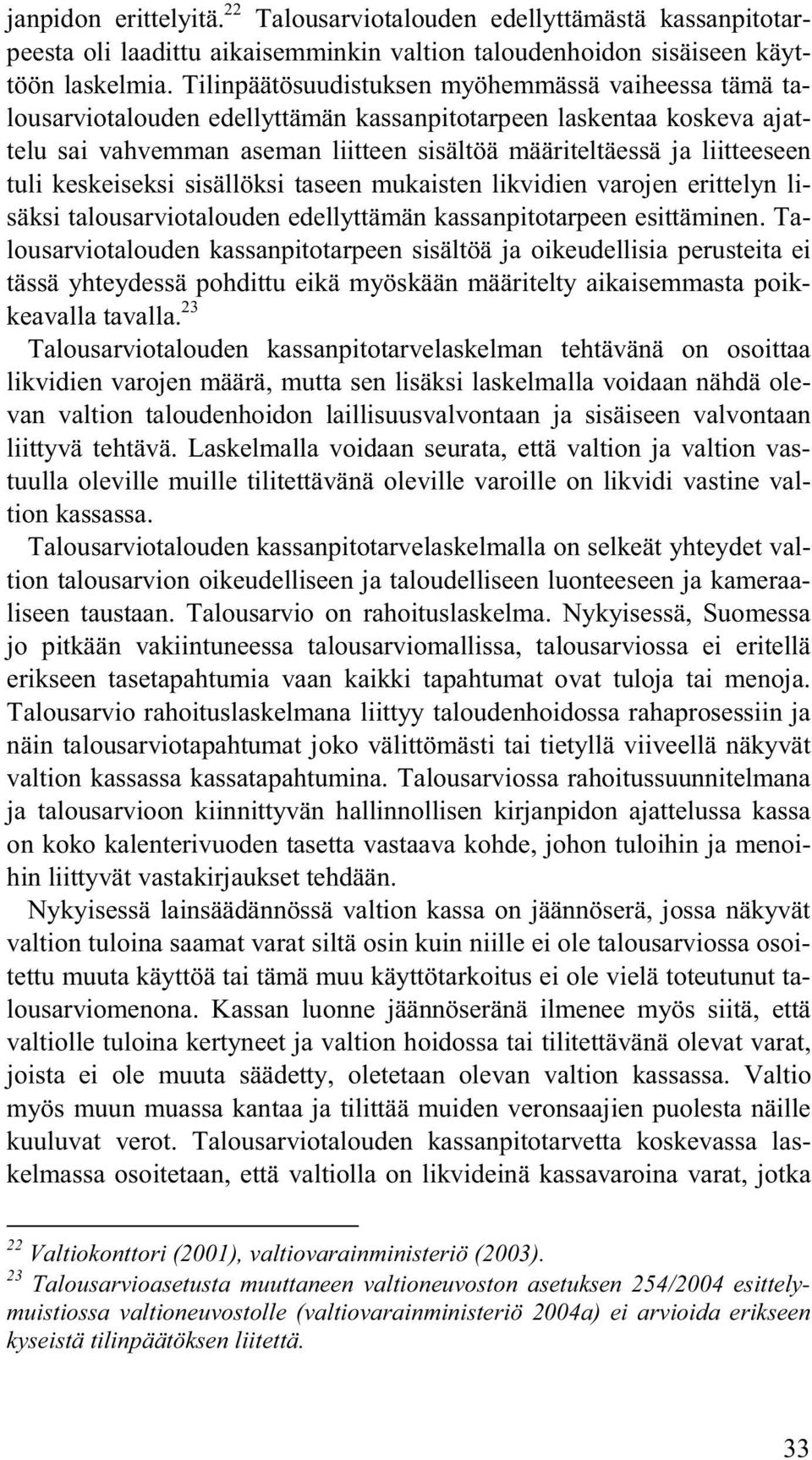 janpidon erittelyitä.$^{22}$ Talousarviotalouden edellyttämästä kassanpitotarpeesta oli laadittu aikaisemminkin valtion taloudenhoidon sisäiseen käyttöön laskelmia. Tilinpäätösuudistuksen myöhemmässä vaiheessa tämä talousarviotalouden edellyttämän kassanpitotarpeen laskentaa koskeva ajattelu sai vahvemman aseman liitteen sisältöä määriteltäessä ja liitteeseen tuli keskeiseksi sisällöksi taseen mukaisten likvidien varojen erittelyn lisäksi talousarviotalouden edellyttämän kassanpitotarpeen esittäminen. Talousarviotalouden kassanpitotarpeen sisältöä ja oikeudellisia perusteita ei tässä yhteydessä pohdittu eikä myöskään määritelty aikaisemmasta poikkeavalla tavalla.$^{23}$

Talousarviotalouden kassanpitotarvelaskelman tehtävänä on osoittaa likvidien varojen määrä, mutta sen lisäksi laskelmalla voidaan nähdä olevan valtion taloudenhoidon laillisuusvalvontaan ja sisäiseen valvontaan liittyvä tehtävä. Laskelmalla voidaan seurata, että valtion ja valtion vastuulla oleville muille tilitettävänä oleville varoille on likvidi vastine valtion kassassa.

Talousarviotalouden kassanpitotarvelaskelmalla on selkeät yhteydet valtion talousarvion oikeudelliseen ja taloudelliseen luonteeseen ja kameraaliseen taustaan. Talousarvio on rahoituslaskelma. Nykyisessä, Suomessa jo pitkään vakiintuneessa talousarviomallissa, talousarviossa ei eritellä erikseen tasetapahtumia vaan kaikki tapahtumat ovat tuloja tai menoja. Talousarvio rahoituslaskelmana liittyy taloudenhoidossa rahaprosessiin ja näin talousarviotapahtumat joko välittömästi tai tietyllä viiveellä näkyvät valtion kassassa kassatapahtumina. Talousarviossa rahoitussuunnitelmana ja talousarvioon kiinnittyvän hallinnollisen kirjanpidon ajattelussa kassa on koko kalenterivuoden tasetta vastaava kohde, johon tuloihin ja menoihin liittyvät vastakirjaukset tehdään.

Nykyisessä lainsäädännössä valtion kassa on jäännöserä, jossa näkyvät valtion tuloina saamat varat siltä osin kuin niille ei ole talousarviossa osoitettu muuta käyttöä tai tämä muu käyttötarkoitus ei ole vielä toteutunut talousarviomenona. Kassan luonne jäännöseränä ilmenee myös siitä, että valtiolle tuloina kertyneet ja valtion hoidossa tai tilitettävänä olevat varat, joista ei ole muuta säädetty, oletetaan olevan valtion kassassa. Valtio myös muun muassa kantaa ja tilittää muiden veronsaajien puolesta näille kuuluvat verot. Talousarviotalouden kassanpitotarvetta koskevassa laskelmassa osoitetaan, että valtiolla on likvideinä kassavaroina varat, jotka

$^{22}$ Valtiokonttori (2001), valtiovarainministeriö (2003).
$^{23}$ Talousarvioasetusta muuttaneen valtioneuvoston asetuksen 254/2004 esittelymuistiossa valtioneuvostolle (valtiovarainministeriö 2004a) ei arvioida erikseen kyseistä tilinpäätöksen liitettä.

33